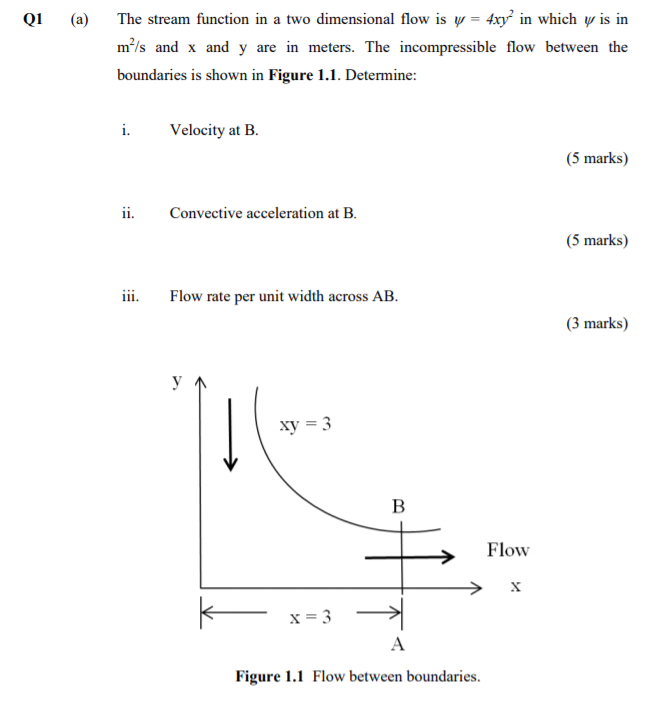 Q1 (a) The stream function in a two dimensional flow is $\psi = 4xy^2$ in which $\psi$ is in $m^2/s$ and x and y are in meters. The incompressible flow between the boundaries is shown in **Figure 1.1**. Determine:

i. Velocity at B.

(5 marks)

ii. Convective acceleration at B.

(5 marks)

iii. Flow rate per unit width across AB.

(3 marks)

y

xy = 3

B

Flow

x

x = 3

A

**Figure 1.1** Flow between boundaries.